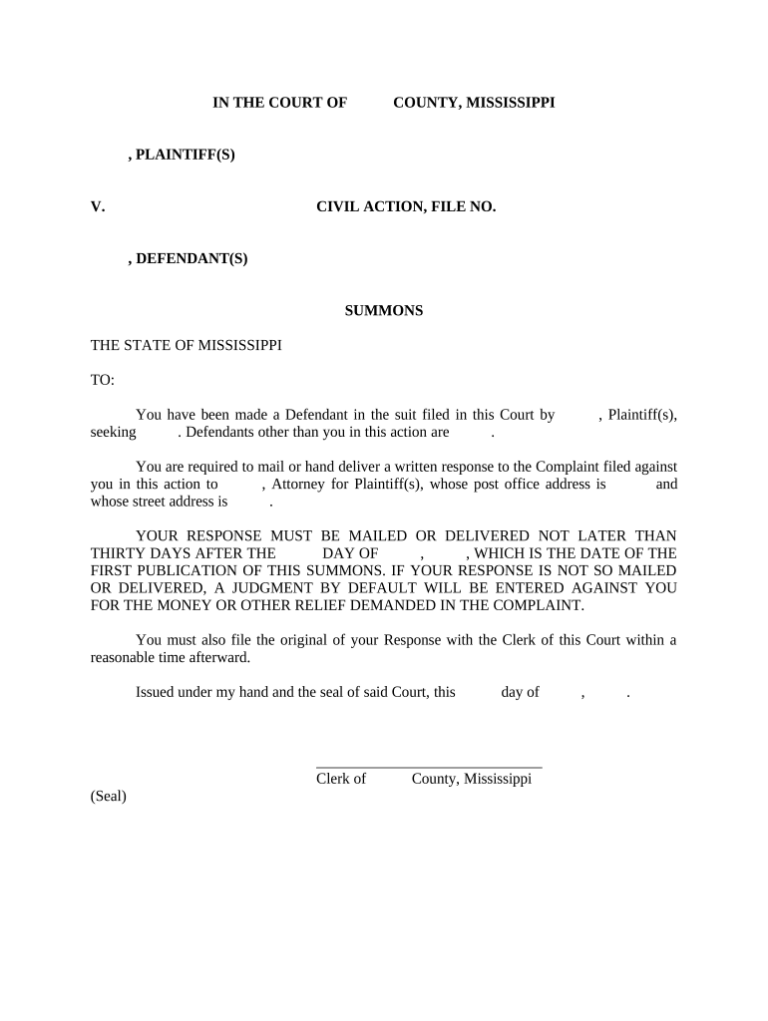 IN THE COURT OF COUNTY, MISSISSIPPI

, PLAINTIFF(S)

V. CIVIL ACTION, FILE NO.

, DEFENDANT(S)

SUMMONS

THE STATE OF MISSISSIPPI

TO:

You have been made a Defendant in the suit filed in this Court by , Plaintiff(s), seeking . Defendants other than you in this action are .

You are required to mail or hand deliver a written response to the Complaint filed against you in this action to , Attorney for Plaintiff(s), whose post office address is and whose street address is .

YOUR RESPONSE MUST BE MAILED OR DELIVERED NOT LATER THAN THIRTY DAYS AFTER THE DAY OF , , WHICH IS THE DATE OF THE FIRST PUBLICATION OF THIS SUMMONS. IF YOUR RESPONSE IS NOT SO MAILED OR DELIVERED, A JUDGMENT BY DEFAULT WILL BE ENTERED AGAINST YOU FOR THE MONEY OR OTHER RELIEF DEMANDED IN THE COMPLAINT.

You must also file the original of your Response with the Clerk of this Court within a reasonable time afterward.

Issued under my hand and the seal of said Court, this day of , .

Clerk of County, Mississippi

(Seal)